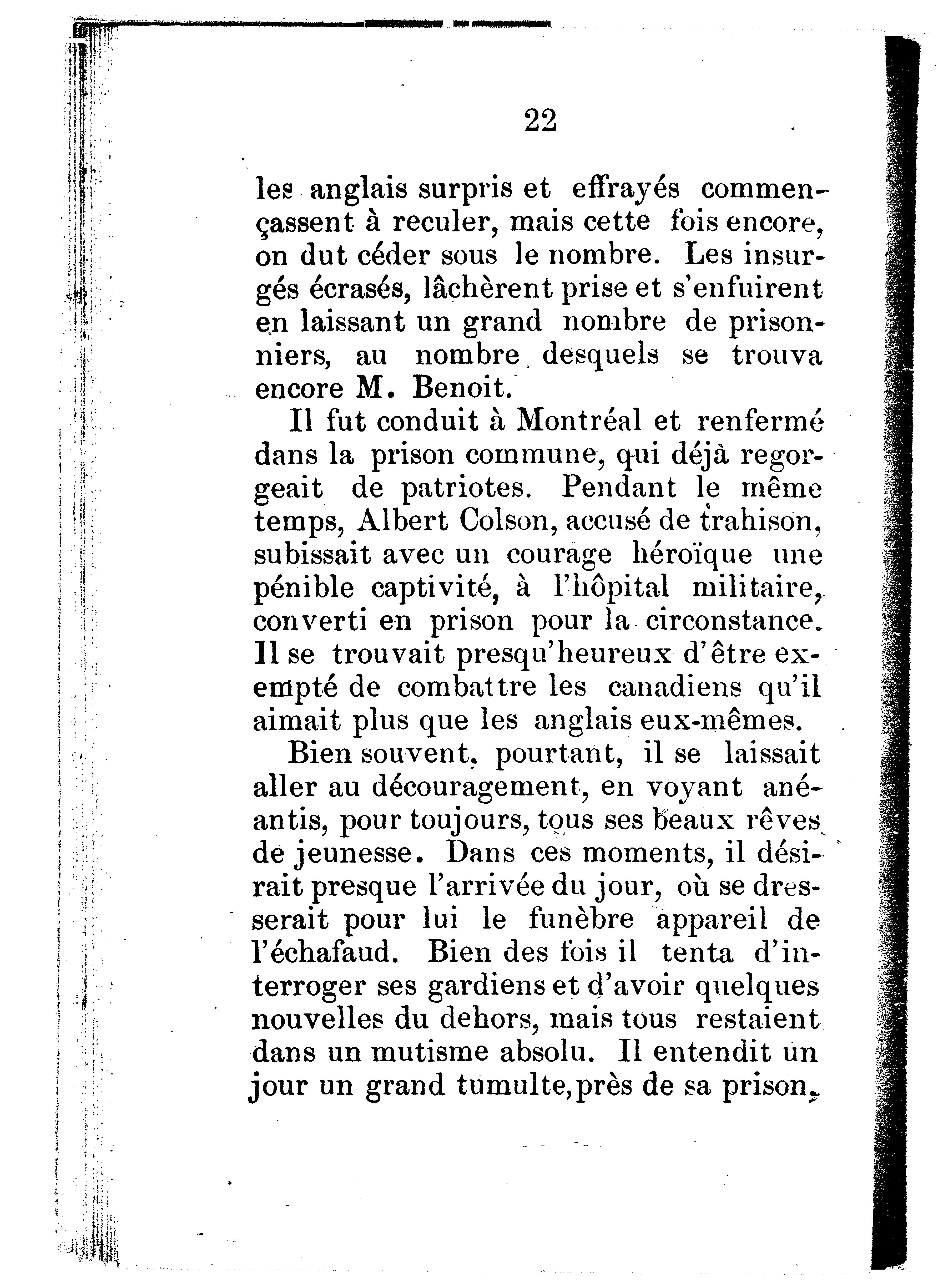 22

les anglais surpris et effrayés commençassent à reculer, mais cette fois encore, on dut céder sous le nombre. Les insurgés écrasés, lâchèrent prise et s'enfuirent en laissant un grand nombre de prisonniers, au nombre desquels se trouva encore M. Benoit.

Il fut conduit à Montréal et renfermé dans la prison commune, qui déjà regorgeait de patriotes. Pendant le même temps, Albert Colson, accusé de trahison, subissait avec un courage héroïque une pénible captivité, à l'hôpital militaire, converti en prison pour la circonstance. Il se trouvait presqu'heureux d'être exempté de combattre les canadiens qu'il aimait plus que les anglais eux-mêmes.

Bien souvent, pourtant, il se laissait aller au découragement, en voyant anéantis, pour toujours, tous ses beaux rêves de jeunesse. Dans ces moments, il désirait presque l'arrivée du jour, où se dresserait pour lui le funèbre appareil de l'échafaud. Bien des fois il tenta d'interroger ses gardiens et d'avoir quelques nouvelles du dehors, mais tous restaient dans un mutisme absolu. Il entendit un jour un grand tumulte, près de sa prison,